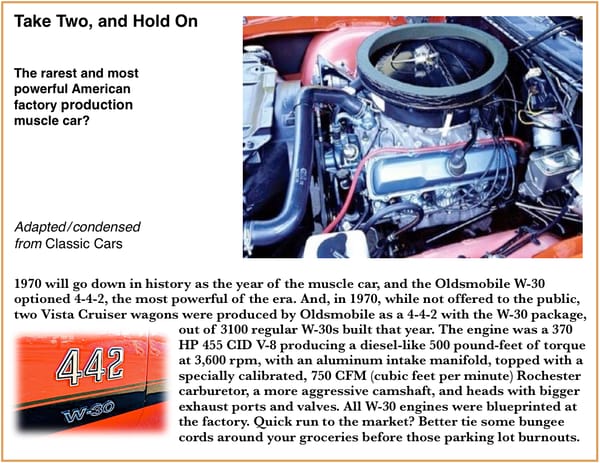 Take Two, and Hold On

The rarest and most powerful American factory production muscle car?

Adapted/condensed from Classic Cars

1970 will go down in history as the year of the muscle car, and the Oldsmobile W-30 optioned 4-4-2, the most powerful of the era. And, in 1970, while not offered to the public, two Vista Cruiser wagons were produced by Oldsmobile as a 4-4-2 with the W-30 package, out of 3100 regular W-30s built that year. The engine was a 370 HP 455 CID V-8 producing a diesel-like 500 pound-feet of torque at 3,600 rpm, with an aluminum intake manifold, topped with a specially calibrated, 750 CFM (cubic feet per minute) Rochester carburetor, a more aggressive camshaft, and heads with bigger exhaust ports and valves. All W-30 engines were blueprinted at the factory. Quick run to the market? Better tie some bungee cords around your groceries before those parking lot burnouts.

442
W-30